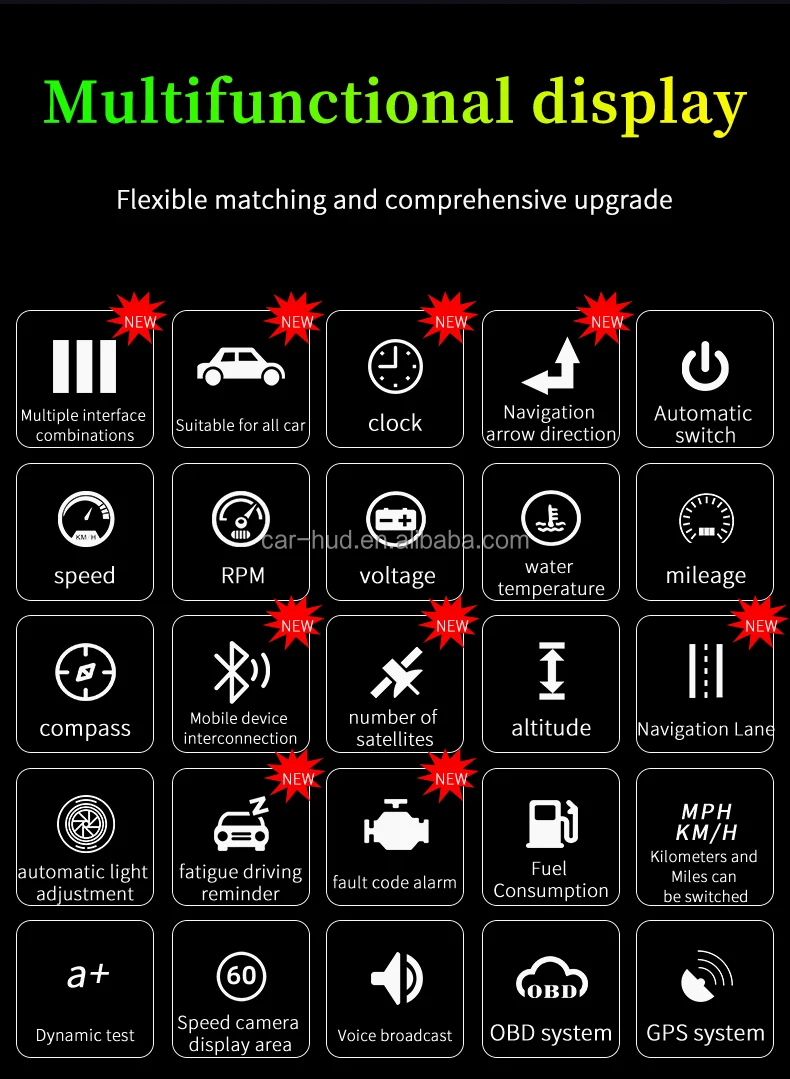 Multifunctional display

Flexible matching and comprehensive upgrade

NEW
Multiple interface combinations

NEW
Suitable for all car

NEW
clock

NEW
Navigation arrow direction

Automatic switch

KM/H
speed

RPM

voltage

water temperature

mileage

compass

NEW
Mobile device interconnection

NEW
number of satellites

altitude

NEW
Navigation Lane

automatic light adjustment

NEW
fatigue driving reminder

NEW
fault code alarm

Fuel Consumption

MPH
KM/H
Kilometers and Miles can be switched

a+
Dynamic test

60
Speed camera display area

Voice broadcast

OBD
OBD system

GPS system

car-hud.en.alibaba.com